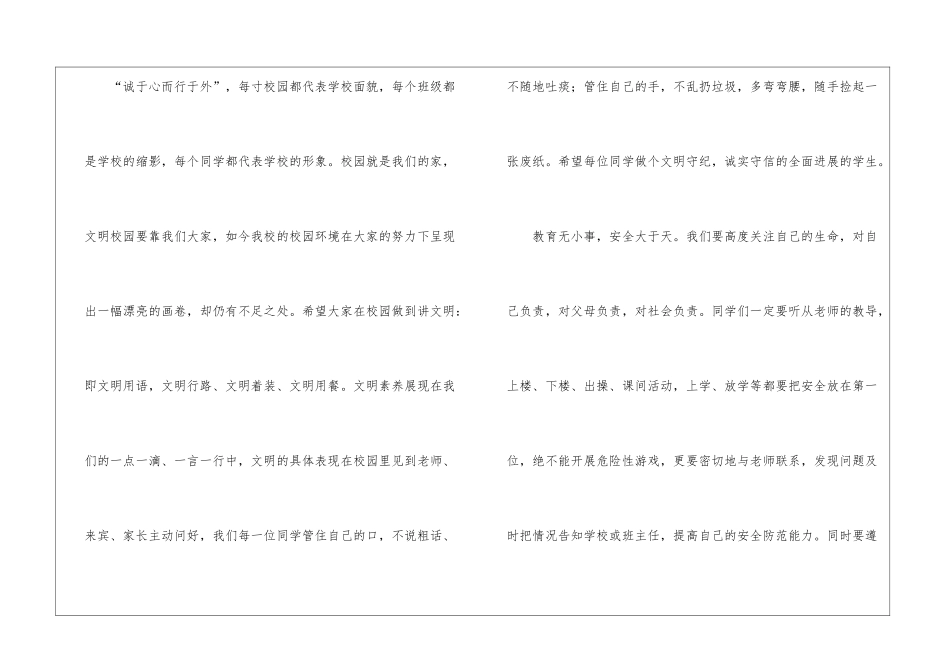 “诚于心而行于外”，每寸校园都代表学校面貌，每个班级都是学校的缩影，每个同学都代表学校的形象。校园就是我们的家，文明校园要靠我们大家，如今我校的校园环境在大家的努力下呈现出一幅漂亮的画卷，却仍有不足之处。希望大家在校园做到讲文明：即文明用语，文明行路、文明着装、文明用餐。文明素养展现在我们的一点一滴、一言一行中，文明的具体表现在校园里见到老师、来宾、家长主动问好，我们每一位同学管住自己的口，不说粗话、不随地吐痰；管住自己的手，不乱扔垃圾，多弯弯腰，随手捡起一张废纸。希望每位同学做个文明守纪，诚实守信的全面进展的学生。

教育无小事，安全大于天。我们要高度关注自己的生命，对自己负责，对父母负责，对社会负责。同学们一定要听从老师的教导，上楼、下楼、出操、课间活动，上学、放学等都要把安全放在第一位，绝不能开展危险性游戏，更要密切地与老师联系，发现问题及时把情况告知学校或班主任，提高自己的安全防范能力。同时要遵